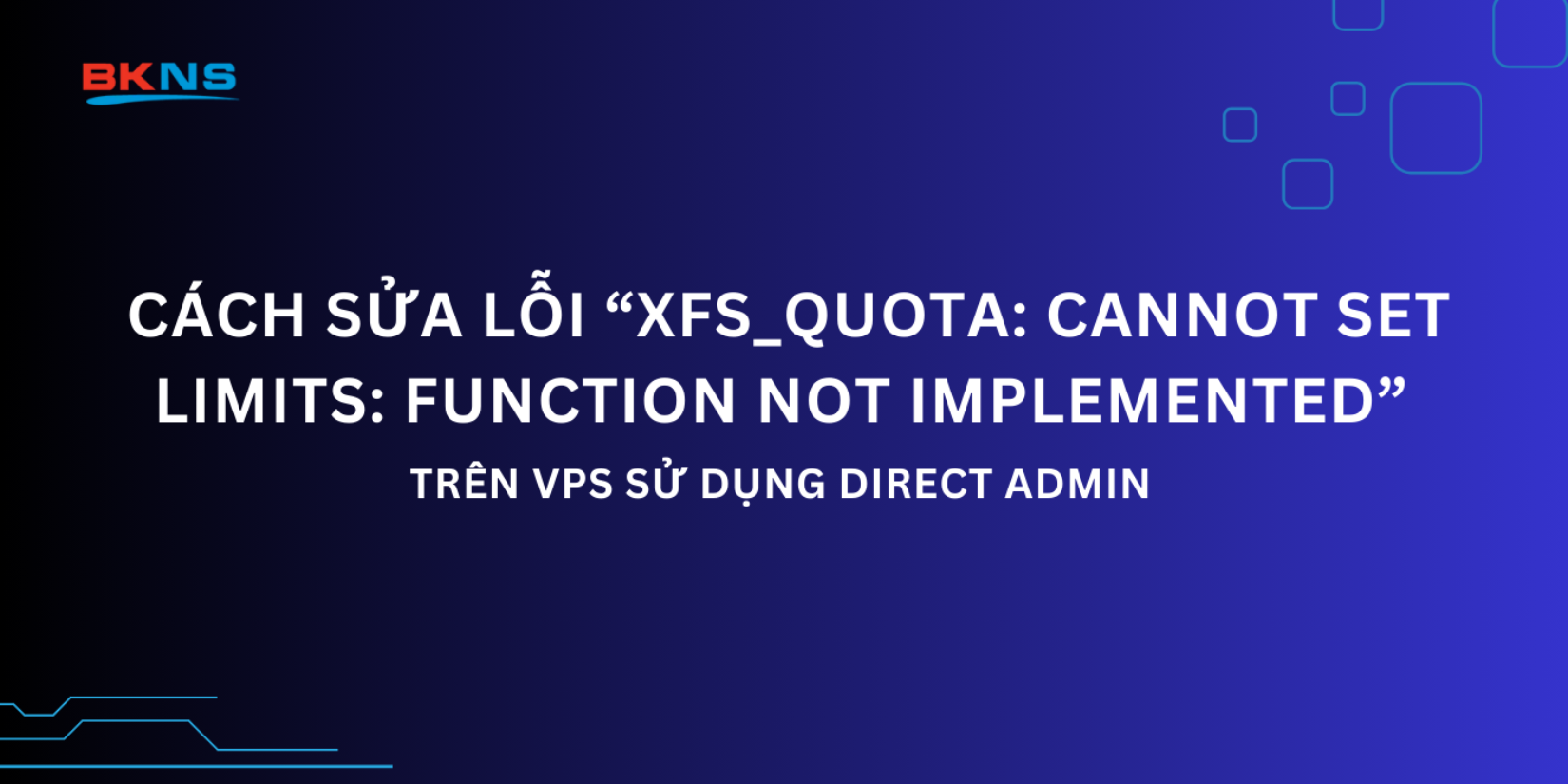 BKNS

CÁCH SỬA LỖI “XFS_QUOTA: CANNOT SET LIMITS: FUNCTION NOT IMPLEMENTED”

TRÊN VPS SỬ DỤNG DIRECT ADMIN